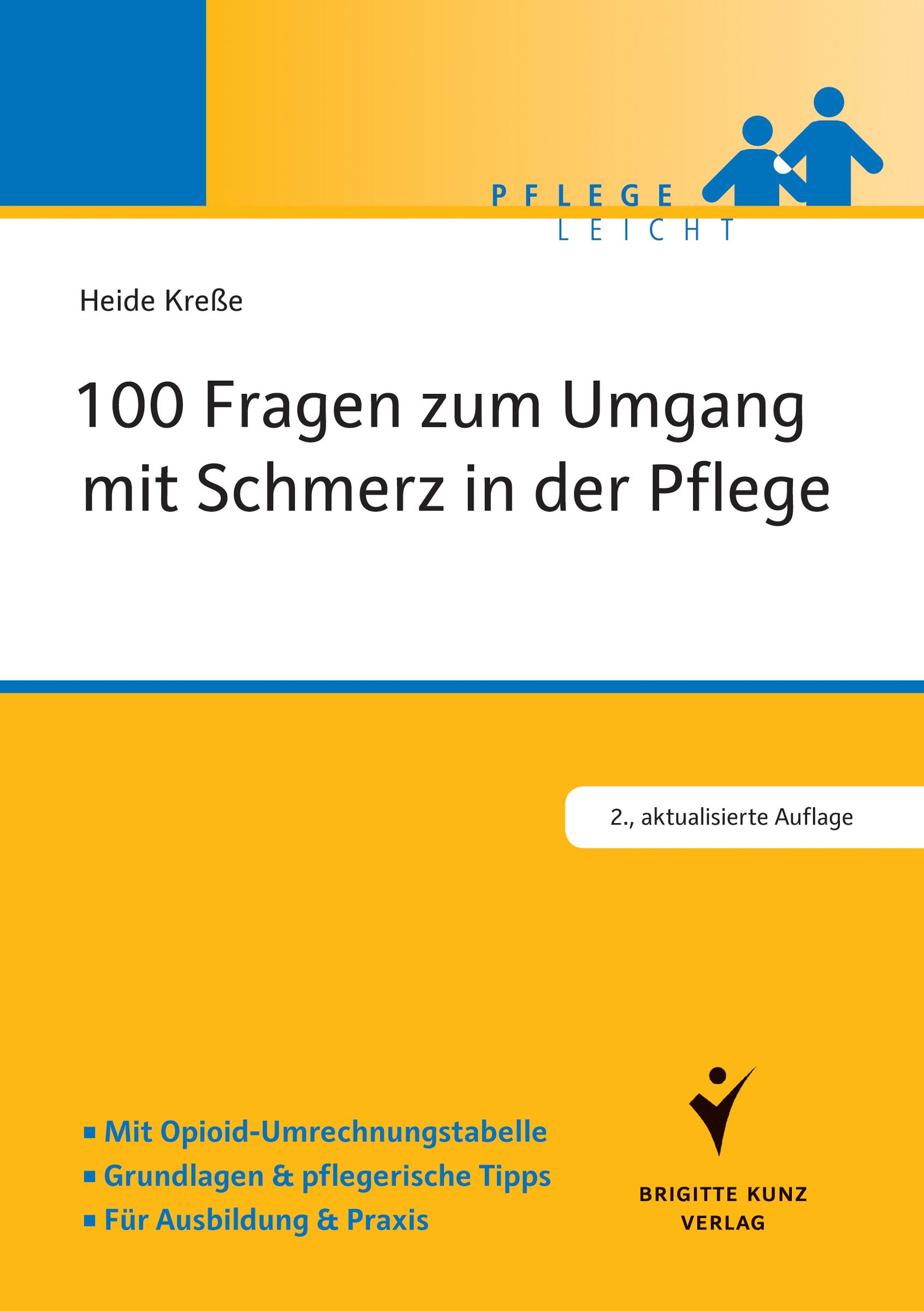 PFLEGE
LEICHT

Heide Kreße

100 Fragen zum Umgang mit Schmerz in der Pflege

2., aktualisierte Auflage

▪ Mit Opioid-Umrechnungstabelle
▪ Grundlagen & pflegerische Tipps
▪ Für Ausbildung & Praxis

BRIGITTE KUNZ
VERLAG